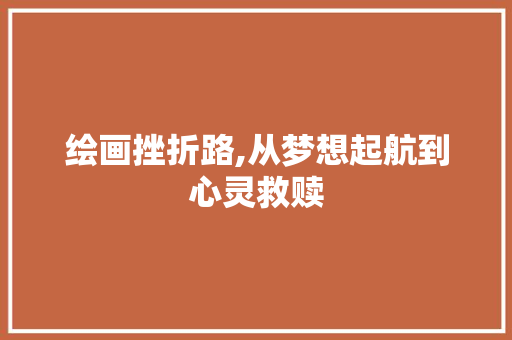 绘画挫折路,从梦想起航到心灵救赎